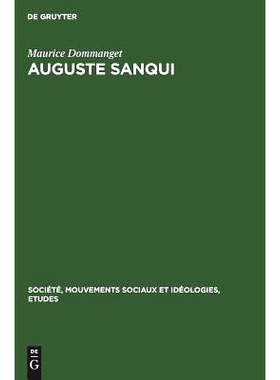 DE GRUYTER

Maurice Dommanget
AUGUSTE SANQUI

SOCIÉTÉ, MOUVEMENTS SOCIAUX ET IDÉOLOGIES, ETUDES

DE
G